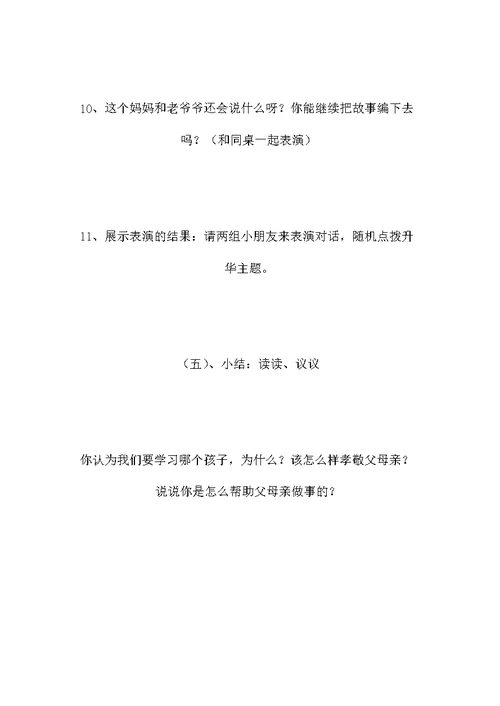 10、这个妈妈和老爷爷还会说什么呀？你能继续把故事编下去吗？（和同桌一起表演）

11、展示表演的结果：请两组小朋友来表演对话，随机点拨升华主题。

（五）、小结：读读、议议

你认为我们要学习哪个孩子，为什么？该怎么样孝敬父母亲？说说你是怎么帮助父母亲做事的？